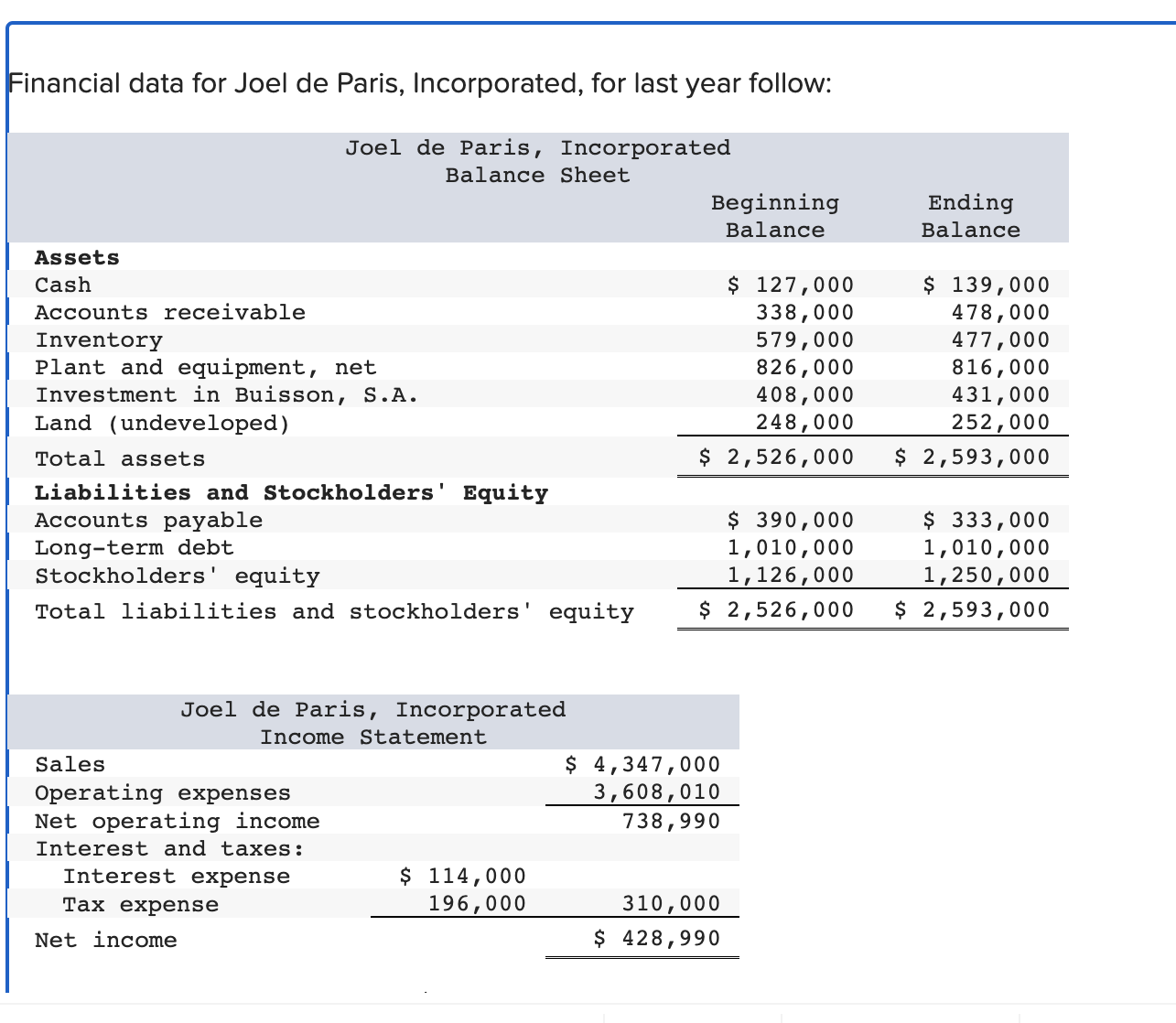 Financial data for Joel de Paris, Incorporated, for last year follow:

Joel de Paris, Incorporated
Balance Sheet

| | Beginning Balance | Ending Balance |
|---|---|---|
| **Assets** | | |
| Cash | $ 127,000 | $ 139,000 |
| Accounts receivable | 338,000 | 478,000 |
| Inventory | 579,000 | 477,000 |
| Plant and equipment, net | 826,000 | 816,000 |
| Investment in Buisson, S.A. | 408,000 | 431,000 |
| Land (undeveloped) | 248,000 | 252,000 |
| Total assets | $ 2,526,000 | $ 2,593,000 |
| **Liabilities and Stockholders' Equity** | | |
| Accounts payable | $ 390,000 | $ 333,000 |
| Long-term debt | 1,010,000 | 1,010,000 |
| Stockholders' equity | 1,126,000 | 1,250,000 |
| Total liabilities and stockholders' equity | $ 2,526,000 | $ 2,593,000 |

Joel de Paris, Incorporated
Income Statement

| | | |
|---|---|---|
| Sales | | $ 4,347,000 |
| Operating expenses | | 3,608,010 |
| Net operating income | | 738,990 |
| Interest and taxes: | | |
| Interest expense | $ 114,000 | |
| Tax expense | 196,000 | 310,000 |
| Net income | | $ 428,990 |